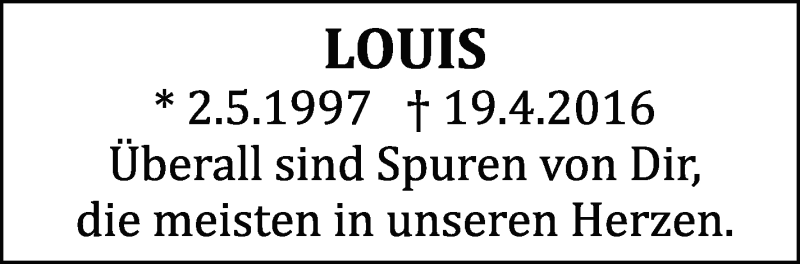 LOUIS

* 2.5.1997 † 19.4.2016

Überall sind Spuren von Dir,
die meisten in unseren Herzen.